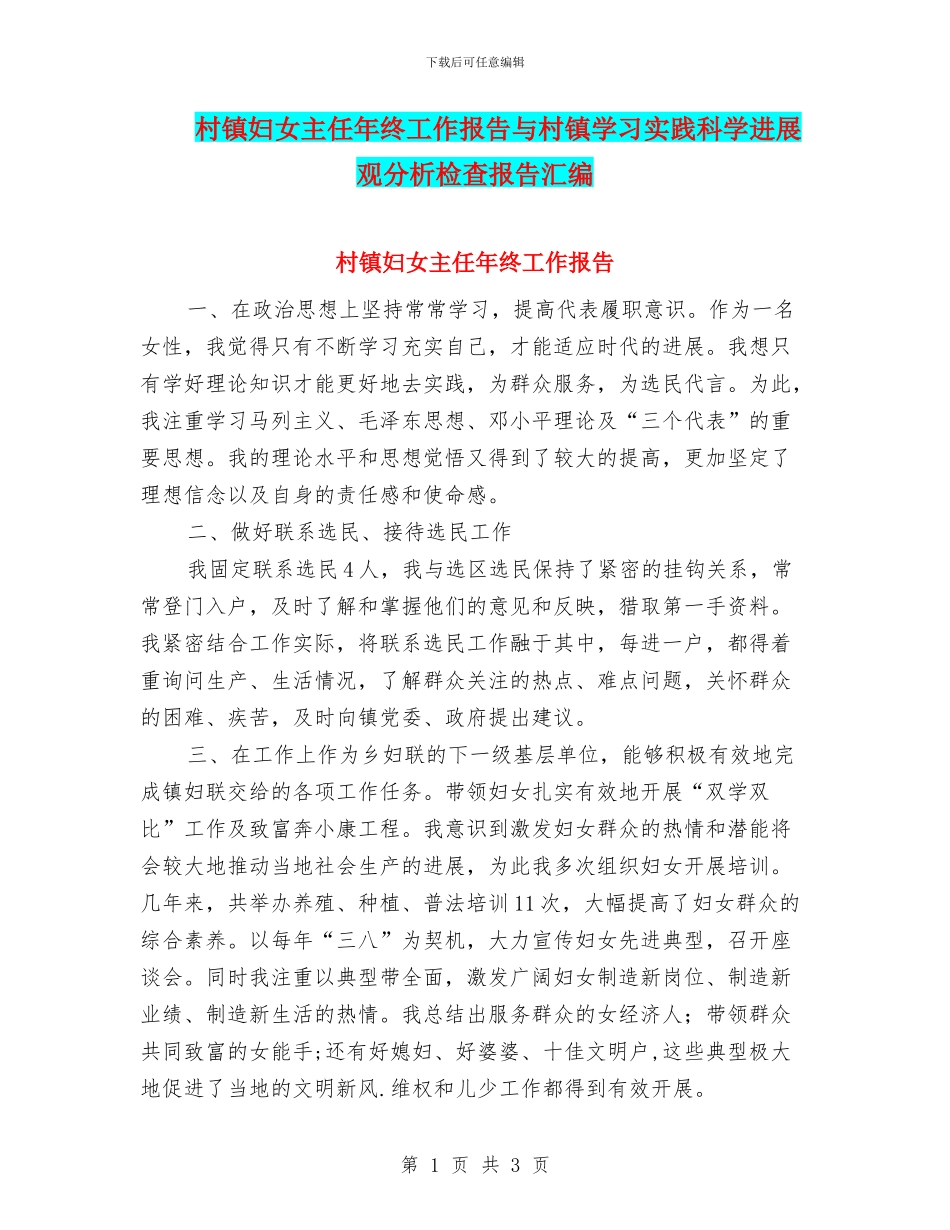 下载后可任意编辑

村镇妇女主任年终工作报告与村镇学习实践科学进展观分析检查报告汇编

村镇妇女主任年终工作报告

一、在政治思想上坚持常常学习，提高代表履职意识。作为一名女性，我觉得只有不断学习充实自己，才能适应时代的进展。我想只有学好理论知识才能更好地去实践，为群众服务，为选民代言。为此，我注重学习马列主义、毛泽东思想、邓小平理论及“三个代表”的重要思想。我的理论水平和思想觉悟又得到了较大的提高，更加坚定了理想信念以及自身的责任感和使命感。

二、做好联系选民、接待选民工作

我固定联系选民4人，我与选区选民保持了紧密的挂钩关系，常常登门入户，及时了解和掌握他们的意见和反映，猎取第一手资料。我紧密结合工作实际，将联系选民工作融于其中，每进一户，都得着重询问生产、生活情况，了解群众关注的热点、难点问题，关怀群众的困难、疾苦，及时向镇党委、政府提出建议。

三、在工作上作为乡妇联的下一级基层单位，能够积极有效地完成镇妇联交给的各项工作任务。带领妇女扎实有效地开展“双学双比”工作及致富奔小康工程。我意识到激发妇女群众的热情和潜能将会较大地推动当地社会生产的进展，为此我多次组织妇女开展培训。几年来，共举办养殖、种植、普法培训11次，大幅提高了妇女群众的综合素养。以每年“三八”为契机，大力宣传妇女先进典型，召开座谈会。同时我注重以典型带全面，激发广阔妇女制造新岗位、制造新业绩、制造新生活的热情。我总结出服务群众的女经济人；带领群众共同致富的女能手;还有好媳妇、好婆婆、十佳文明户,这些典型极大地促进了当地的文明新风.维权和儿少工作都得到有效开展。

第 1 页 共 3 页